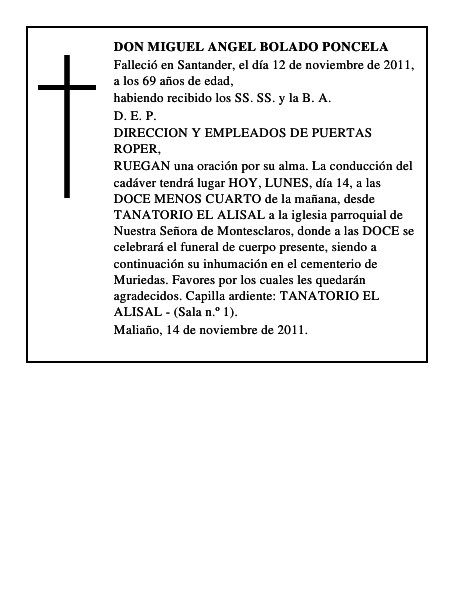 DON MIGUEL ANGEL BOLADO PONCELA

Falleció en Santander, el día 12 de noviembre de 2011, a los 69 años de edad,

habiendo recibido los SS. SS. y la B. A.

D. E. P.

DIRECCION Y EMPLEADOS DE PUERTAS ROPER,

RUEGAN una oración por su alma. La conducción del cadáver tendrá lugar HOY, LUNES, día 14, a las DOCE MENOS CUARTO de la mañana, desde TANATORIO EL ALISAL a la iglesia parroquial de Nuestra Señora de Montesclaros, donde a las DOCE se celebrará el funeral de cuerpo presente, siendo a continuación su inhumación en el cementerio de Muriedas. Favores por los cuales les quedarán agradecidos. Capilla ardiente: TANATORIO EL ALISAL - (Sala n.º 1).

Maliaño, 14 de noviembre de 2011.